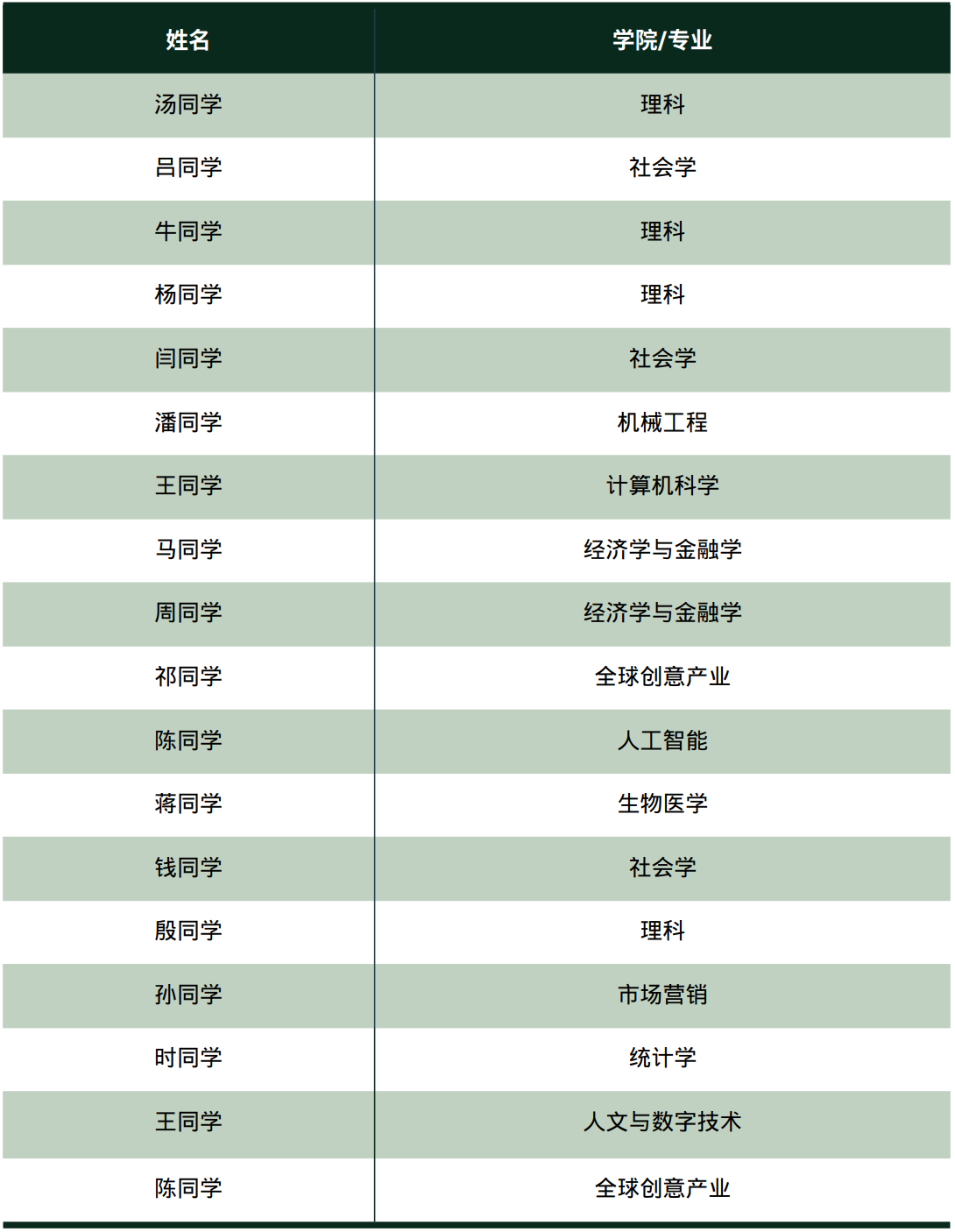 | 姓名 | 学院/专业 |
|---|---|
| 汤同学 | 理科 |
| 吕同学 | 社会学 |
| 牛同学 | 理科 |
| 杨同学 | 理科 |
| 闫同学 | 社会学 |
| 潘同学 | 机械工程 |
| 王同学 | 计算机科学 |
| 马同学 | 经济学与金融学 |
| 周同学 | 经济学与金融学 |
| 祁同学 | 全球创意产业 |
| 陈同学 | 人工智能 |
| 蒋同学 | 生物医学 |
| 钱同学 | 社会学 |
| 殷同学 | 理科 |
| 孙同学 | 市场营销 |
| 时同学 | 统计学 |
| 王同学 | 人文与数字技术 |
| 陈同学 | 全球创意产业 |